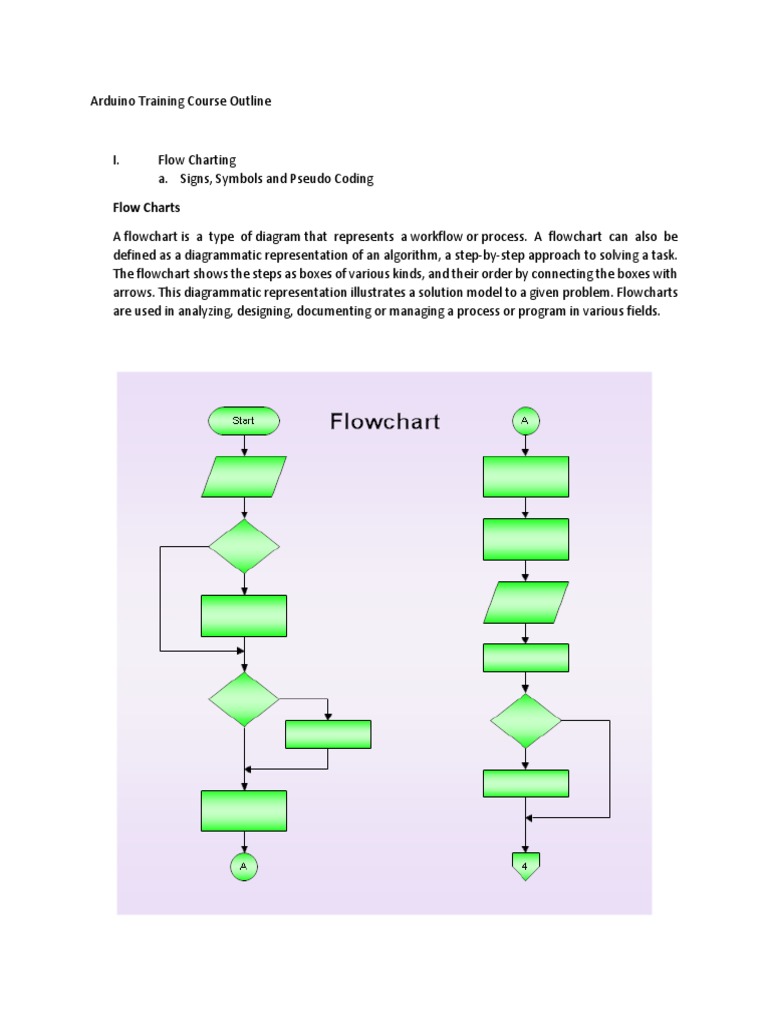 Arduino Training Course Outline

I. Flow Charting
a. Signs, Symbols and Pseudo Coding

Flow Charts

A flowchart is a type of diagram that represents a workflow or process. A flowchart can also be defined as a diagrammatic representation of an algorithm, a step-by-step approach to solving a task. The flowchart shows the steps as boxes of various kinds, and their order by connecting the boxes with arrows. This diagrammatic representation illustrates a solution model to a given problem. Flowcharts are used in analyzing, designing, documenting or managing a process or program in various fields.

Start

Flowchart

A

A

4